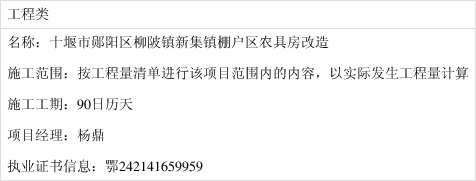 工程类

名称：十堰市郧阳区柳陂镇新集镇棚户区农具房改造

施工范围：按工程量清单进行该项目范围内的内容，以实际发生工程量计算

施工工期：90日历天

项目经理：杨鼎

执业证书信息：鄂242141659959